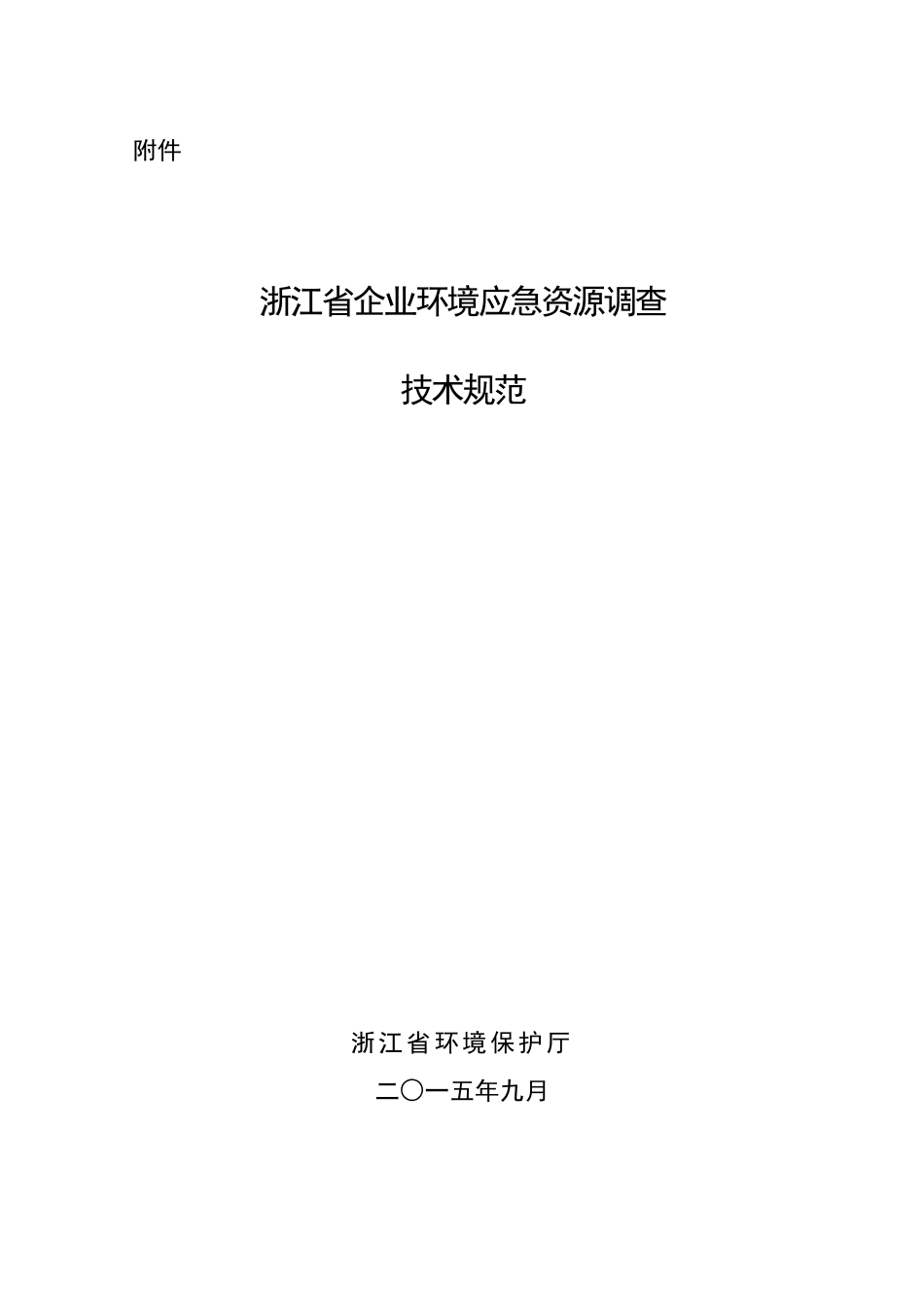 附件

浙江省企业环境应急资源调查

技术规范

浙江省环境保护厅

二〇一五年九月